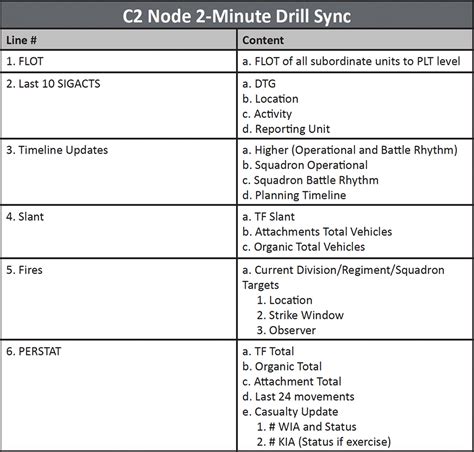 C2 Node 2-Minute Drill Sync

| Line # | Content |
|---|---|
| 1. FLOT | a. FLOT of all subordinate units to PLT level |
| 2. Last 10 SIGACTS | a. DTG<br>b. Location<br>c. Activity<br>d. Reporting Unit |
| 3. Timeline Updates | a. Higher (Operational and Battle Rhythm)<br>b. Squadron Operational<br>c. Squadron Battle Rhythm<br>d. Planning Timeline |
| 4. Slant | a. TF Slant<br>b. Attachments Total Vehicles<br>c. Organic Total Vehicles |
| 5. Fires | a. Current Division/Regiment/Squadron Targets<br>1. Location<br>2. Strike Window<br>3. Observer |
| 6. PERSTAT | a. TF Total<br>b. Organic Total<br>c. Attachment Total<br>d. Last 24 movements<br>e. Casualty Update<br>1. # WIA and Status<br>2. # KIA (Status if exercise) |